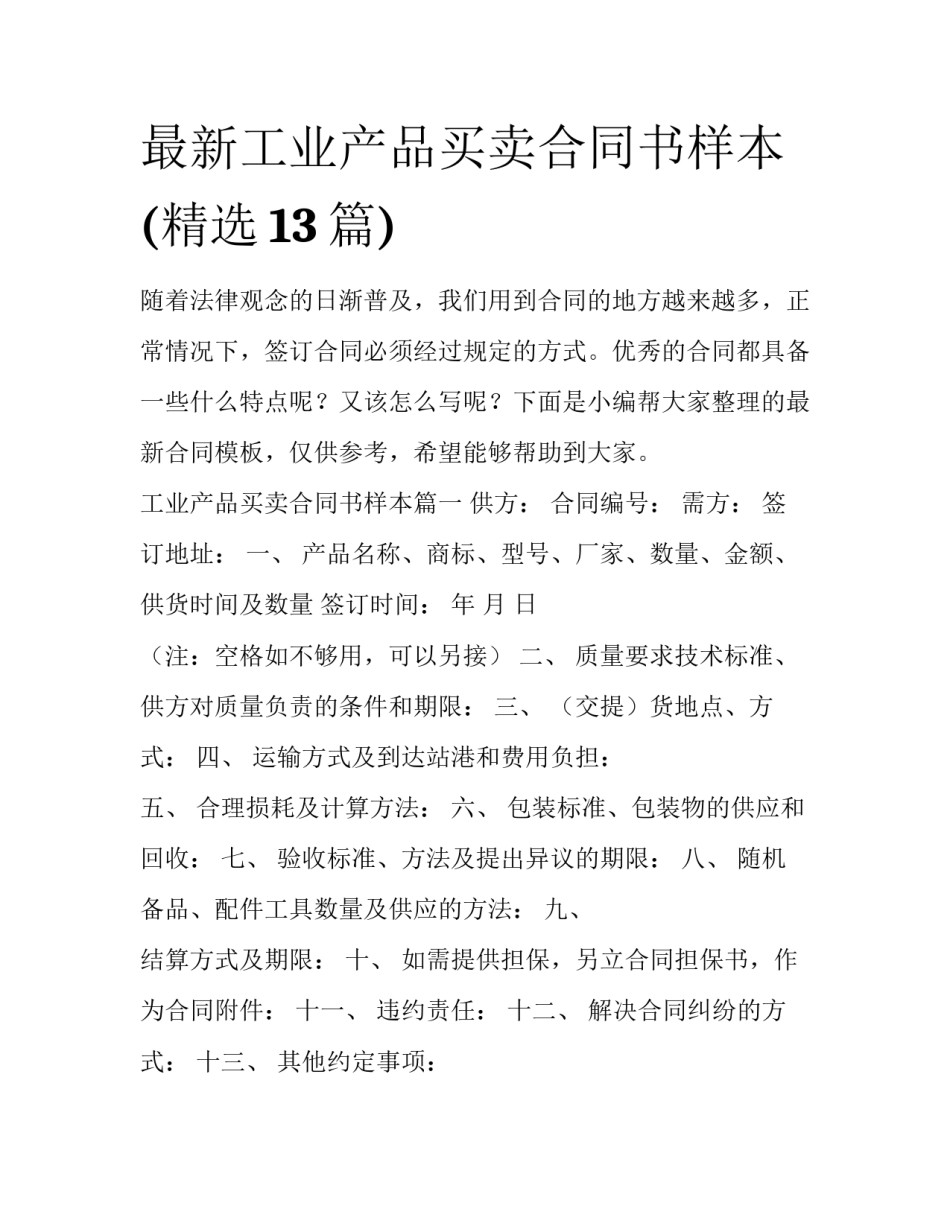 最新工业产品买卖合同书样本(精选13篇)

随着法律观念的日渐普及，我们用到合同的地方越来越多，正常情况下，签订合同必须经过规定的方式。优秀的合同都具备一些什么特点呢？又该怎么写呢？下面是小编帮大家整理的最新合同模板，仅供参考，希望能够帮助到大家。

工业产品买卖合同书样本篇一 供方： 合同编号： 需方： 签订地址： 一、 产品名称、商标、型号、厂家、数量、金额、供货时间及数量 签订时间： 年 月 日

（注：空格如不够用，可以另接） 二、 质量要求技术标准、供方对质量负责的条件和期限： 三、 （交提）货地点、方式： 四、 运输方式及到达站港和费用负担：

五、 合理损耗及计算方法： 六、 包装标准、包装物的供应和回收： 七、 验收标准、方法及提出异议的期限： 八、 随机备品、配件工具数量及供应的方法： 九、

结算方式及期限： 十、 如需提供担保，另立合同担保书，作为合同附件： 十一、 违约责任： 十二、 解决合同纠纷的方式： 十三、 其他约定事项：